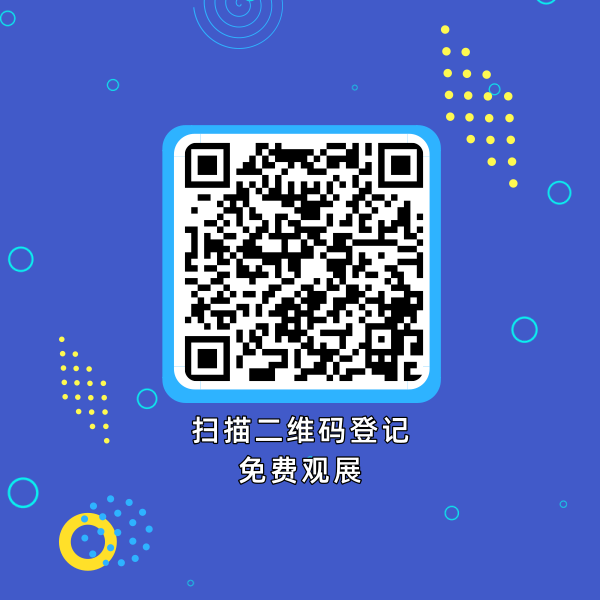 扫描二维码登记
免费观展